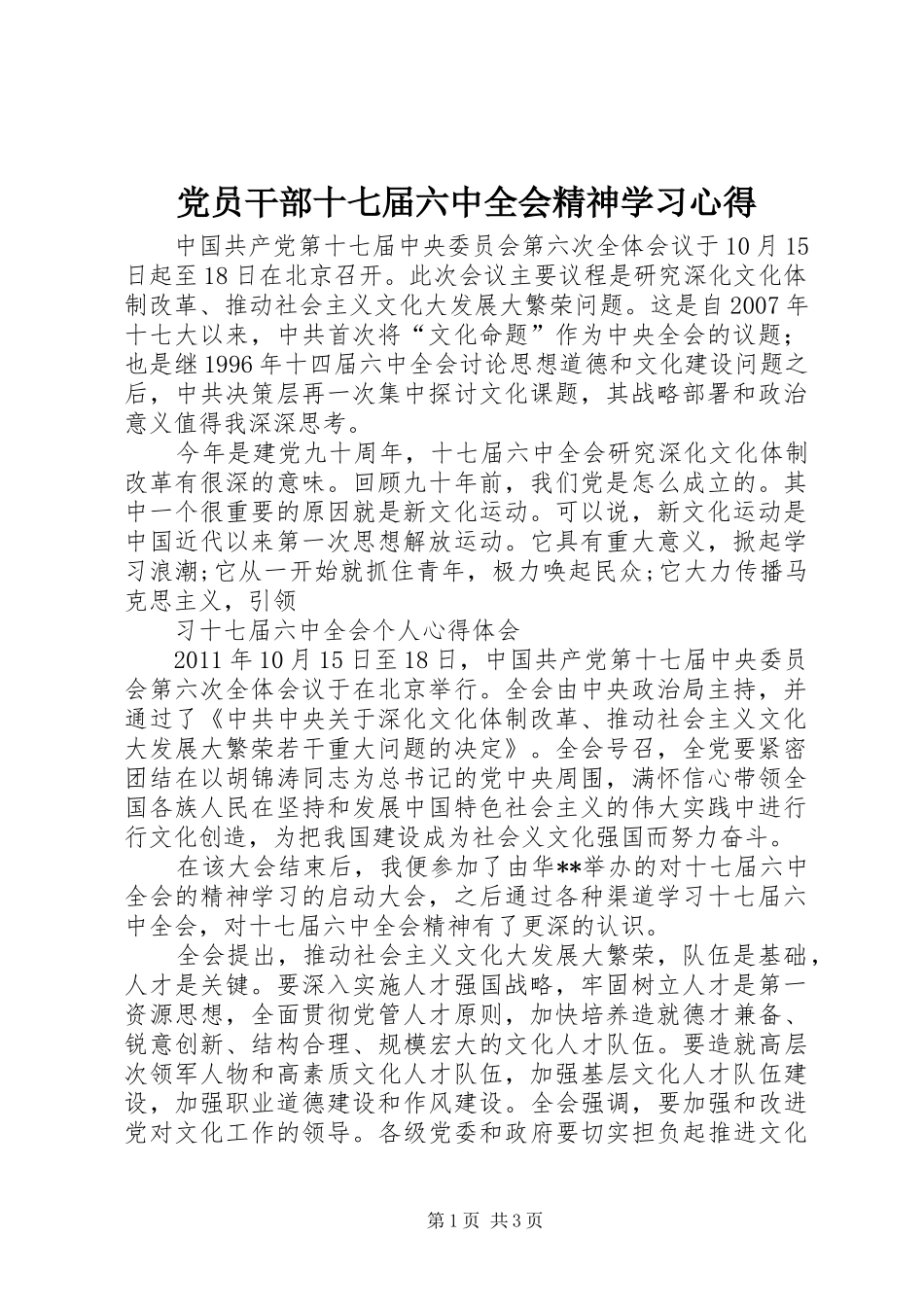 党员干部十七届六中全会精神学习心得

中国共产党第十七届中央委员会第六次全体会议于10月15日起至18日在北京召开。此次会议主要议程是研究深化文化体制改革、推动社会主义文化大发展大繁荣问题。这是自2007年十七大以来，中共首次将“文化命题”作为中央全会的议题；也是继1996年十四届六中全会讨论思想道德和文化建设问题之后，中共决策层再一次集中探讨文化课题，其战略部署和政治意义值得我深深思考。

今年是建党九十周年，十七届六中全会研究深化文化体制改革有很深的意味。回顾九十年前，我们党是怎么成立的。其中一个很重要的原因就是新文化运动。可以说，新文化运动是中国近代以来第一次思想解放运动。它具有重大意义，掀起学习浪潮;它从一开始就抓住青年，极力唤起民众;它大力传播马克思主义，引领

习十七届六中全会个人心得体会

2011年10月15日至18日，中国共产党第十七届中央委员会第六次全体会议于在北京举行。全会由中央政治局主持，并通过了《中共中央关于深化文化体制改革、推动社会主义文化大发展大繁荣若干重大问题的决定》。全会号召，全党要紧密团结在以胡锦涛同志为总书记的党中央周围，满怀信心带领全国各族人民在坚持和发展中国特色社会主义的伟大实践中进行行文化创造，为把我国建设成为社会义文化强国而努力奋斗。

在该大会结束后，我便参加了由华**举办的对十七届六中全会的精神学习的启动大会，之后通过各种渠道学习十七届六中全会，对十七届六中全会精神有了更深的认识。

全会提出，推动社会主义文化大发展大繁荣，队伍是基础，人才是关键。要深入实施人才强国战略，牢固树立人才是第一资源思想，全面贯彻党管人才原则，加快培养造就德才兼备、锐意创新、结构合理、规模宏大的文化人才队伍。要造就高层次领军人物和高素质文化人才队伍，加强基层文化人才队伍建设，加强职业道德建设和作风建设。全会强调，要加强和改进党对文化工作的领导。各级党委和政府要切实担负起推进文化

第1页 共3页